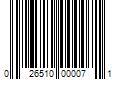 0 26510 00007 1